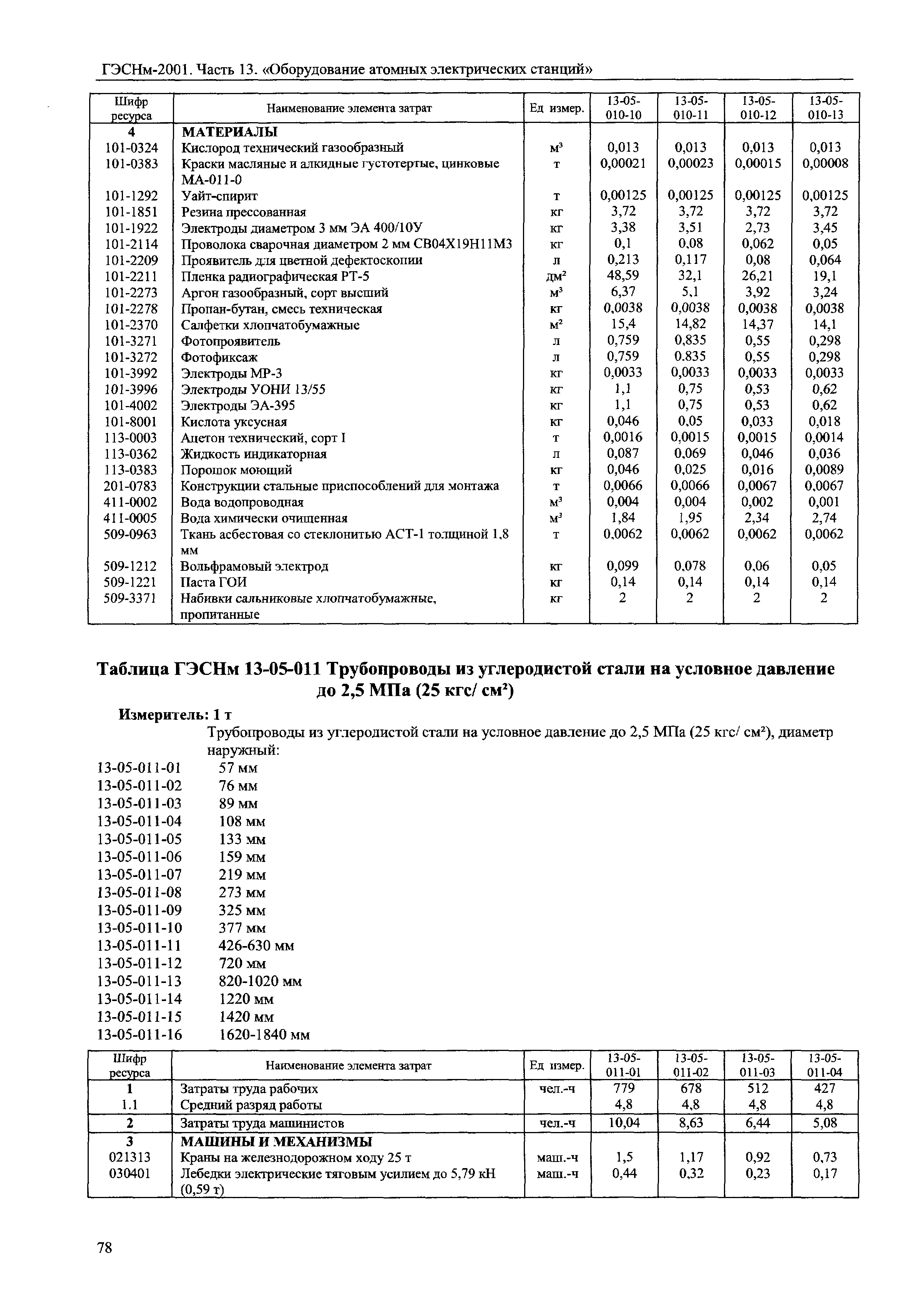 ГЭСНм-2001. Часть 13. «Оборудование атомных электрических станций»

| Шифр ресурса | Наименование элемента затрат | Ед измер. | 13-05-010-10 | 13-05-010-11 | 13-05-010-12 | 13-05-010-13 |
|---|---|---|---|---|---|---|
| 4 | МАТЕРИАЛЫ | | | | | |
| 101-0324 | Кислород технический газообразный | м³ | 0,013 | 0,013 | 0,013 | 0,013 |
| 101-0383 | Краски масляные и алкидные густотертые, цинковые МА-011-0 | т | 0,00021 | 0,00023 | 0,00015 | 0,00008 |
| 101-1292 | Уайт-спирит | т | 0,00125 | 0,00125 | 0,00125 | 0,00125 |
| 101-1851 | Резина прессованная | кг | 3,72 | 3,72 | 3,72 | 3,72 |
| 101-1922 | Электроды диаметром 3 мм ЭА 400/10У | кг | 3,38 | 3,51 | 2,73 | 3,45 |
| 101-2114 | Проволока сварочная диаметром 2 мм СВ04Х19Н11М3 | кг | 0,1 | 0,08 | 0,062 | 0,05 |
| 101-2209 | Проявитель для цветной дефектоскопии | л | 0,213 | 0,117 | 0,08 | 0,064 |
| 101-2211 | Пленка радиографическая РТ-5 | дм² | 48,59 | 32,1 | 26,21 | 19,1 |
| 101-2273 | Аргон газообразный, сорт высший | м³ | 6,37 | 5,1 | 3,92 | 3,24 |
| 101-2278 | Пропан-бутан, смесь техническая | кг | 0,0038 | 0,0038 | 0,0038 | 0,0038 |
| 101-2370 | Салфетки хлопчатобумажные | м² | 15,4 | 14,82 | 14,37 | 14,1 |
| 101-3271 | Фотопроявитель | л | 0,759 | 0,835 | 0,55 | 0,298 |
| 101-3272 | Фотофиксаж | л | 0,759 | 0.835 | 0,55 | 0,298 |
| 101-3992 | Электроды МР-3 | кг | 0,0033 | 0,0033 | 0,0033 | 0,0033 |
| 101-3996 | Электроды УОНИ 13/55 | кг | 1,1 | 0,75 | 0,53 | 0,62 |
| 101-4002 | Электроды ЭА-395 | кг | 1,1 | 0,75 | 0,53 | 0,62 |
| 101-8001 | Кислота уксусная | кг | 0,046 | 0,05 | 0,033 | 0,018 |
| 113-0003 | Ацетон технический, сорт I | т | 0,0016 | 0,0015 | 0,0015 | 0,0014 |
| 113-0362 | Жидкость индикаторная | л | 0,087 | 0,069 | 0,046 | 0,036 |
| 113-0383 | Порошок моющий | кг | 0,046 | 0,025 | 0,016 | 0,0089 |
| 201-0783 | Конструкции стальные приспособлений для монтажа | т | 0,0066 | 0,0066 | 0,0067 | 0,0067 |
| 411-0002 | Вода водопроводная | м³ | 0,004 | 0,004 | 0,002 | 0,001 |
| 411-0005 | Вода химически очищенная | м³ | 1,84 | 1,95 | 2,34 | 2,74 |
| 509-0963 | Ткань асбестовая со стеклонитью АСТ-1 толщиной 1,8 мм | т | 0,0062 | 0,0062 | 0,0062 | 0,0062 |
| 509-1212 | Вольфрамовый электрод | кг | 0,099 | 0.078 | 0,06 | 0,05 |
| 509-1221 | Паста ГОИ | кг | 0,14 | 0,14 | 0,14 | 0,14 |
| 509-3371 | Набивки сальниковые хлопчатобумажные, пропитанные | кг | 2 | 2 | 2 | 2 |

Таблица ГЭСНм 13-05-011 Трубопроводы из углеродистой стали на условное давление до 2,5 МПа (25 кгс/ см²)

Измеритель: 1 т

Трубопроводы из углеродистой стали на условное давление до 2,5 МПа (25 кгс/ см²), диаметр наружный:
13-05-011-01 57 мм
13-05-011-02 76 мм
13-05-011-03 89 мм
13-05-011-04 108 мм
13-05-011-05 133 мм
13-05-011-06 159 мм
13-05-011-07 219 мм
13-05-011-08 273 мм
13-05-011-09 325 мм
13-05-011-10 377 мм
13-05-011-11 426-630 мм
13-05-011-12 720 мм
13-05-011-13 820-1020 мм
13-05-011-14 1220 мм
13-05-011-15 1420 мм
13-05-011-16 1620-1840 мм

| Шифр ресурса | Наименование элемента затрат | Ед измер. | 13-05-011-01 | 13-05-011-02 | 13-05-011-03 | 13-05-011-04 |
|---|---|---|---|---|---|---|
| 1 | Затраты труда рабочих | чел.-ч | 779 | 678 | 512 | 427 |
| 1.1 | Средний разряд работы | | 4,8 | 4,8 | 4,8 | 4,8 |
| 2 | Затраты труда машинистов | чел.-ч | 10,04 | 8,63 | 6,44 | 5,08 |
| 3 | МАШИНЫ И МЕХАНИЗМЫ | | | | | |
| 021313 | Краны на железнодорожном ходу 25 т | маш.-ч | 1,5 | 1,17 | 0,92 | 0,73 |
| 030401 | Лебедки электрические тяговым усилием до 5,79 кН (0,59 т) | маш.-ч | 0,44 | 0,32 | 0,23 | 0,17 |

78